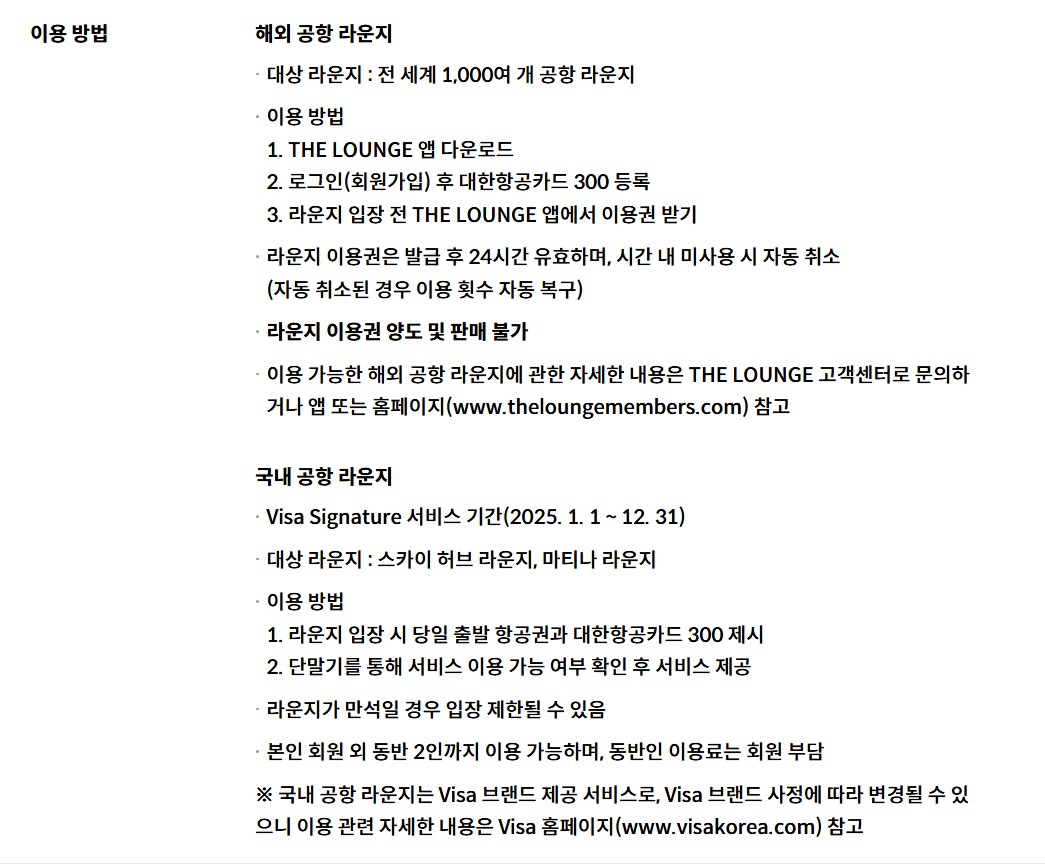 이용 방법

해외 공항 라운지

· 대상 라운지 : 전 세계 1,000여 개 공항 라운지

· 이용 방법
1. THE LOUNGE 앱 다운로드
2. 로그인(회원가입) 후 대한항공카드 300 등록
3. 라운지 입장 전 THE LOUNGE 앱에서 이용권 받기

· 라운지 이용권은 발급 후 24시간 유효하며, 시간 내 미사용 시 자동 취소 (자동 취소된 경우 이용 횟수 자동 복구)

· 라운지 이용권 양도 및 판매 불가

· 이용 가능한 해외 공항 라운지에 관한 자세한 내용은 THE LOUNGE 고객센터로 문의하거나 앱 또는 홈페이지(www.theloungemembers.com) 참고

국내 공항 라운지

· Visa Signature 서비스 기간(2025. 1. 1 ~ 12. 31)

· 대상 라운지 : 스카이 허브 라운지, 마티나 라운지

· 이용 방법
1. 라운지 입장 시 당일 출발 항공권과 대한항공카드 300 제시
2. 단말기를 통해 서비스 이용 가능 여부 확인 후 서비스 제공

· 라운지가 만석일 경우 입장 제한될 수 있음

· 본인 회원 외 동반 2인까지 이용 가능하며, 동반인 이용료는 회원 부담

※ 국내 공항 라운지는 Visa 브랜드 제공 서비스로, Visa 브랜드 사정에 따라 변경될 수 있으니 이용 관련 자세한 내용은 Visa 홈페이지(www.visakorea.com) 참고